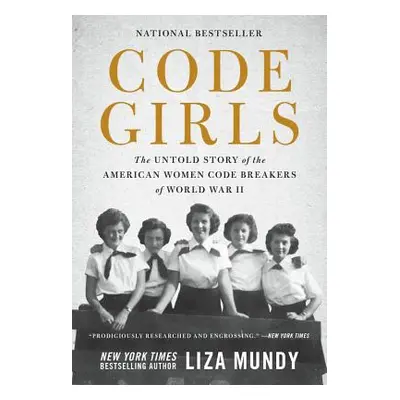 NATIONAL BESTSELLER

CODE GIRLS

The UNTOLD STORY of the AMERICAN WOMEN CODE BREAKERS of WORLD WAR II

"PRODIGIOUSLY RESEARCHED AND ENGROSSING." —NEW YORK TIMES

NEW YORK TIMES BESTSELLING AUTHOR LIZA MUNDY